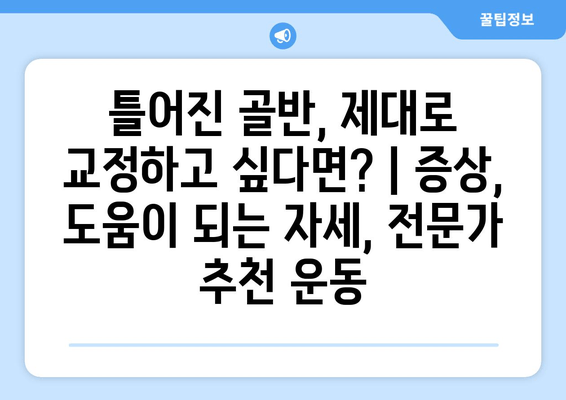 꿀팁정보

틀어진 골반, 제대로 교정하고 싶다면? | 증상, 도움이 되는 자세, 전문가 추천 운동